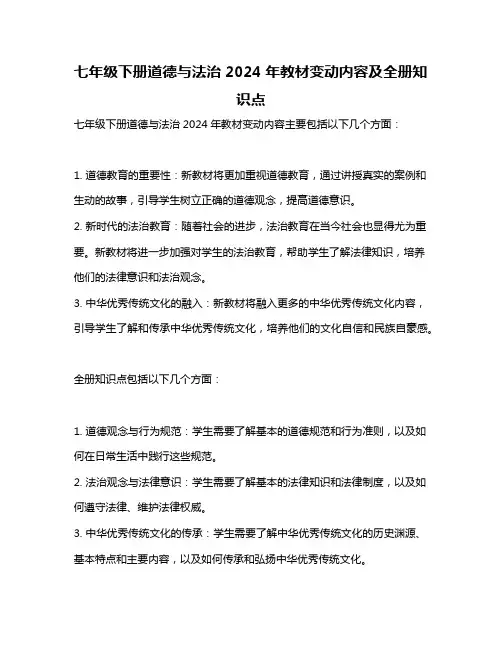 七年级下册道德与法治 2024 年教材变动内容及全册知识点

七年级下册道德与法治 2024 年教材变动内容主要包括以下几个方面：

1. 道德教育的重要性：新教材将更加重视道德教育，通过讲授真实的案例和生动的故事，引导学生树立正确的道德观念，提高道德意识。
2. 新时代的法治教育：随着社会的进步，法治教育在当今社会也显得尤为重要。新教材将进一步加强对学生的法治教育，帮助学生了解法律知识，培养他们的法律意识和法治观念。
3. 中华优秀传统文化的融入：新教材将融入更多的中华优秀传统文化内容，引导学生了解和传承中华优秀传统文化，培养他们的文化自信和民族自豪感。

全册知识点包括以下几个方面：

1. 道德观念与行为规范：学生需要了解基本的道德规范和行为准则，以及如何在日常生活中践行这些规范。
2. 法治观念与法律意识：学生需要了解基本的法律知识和法律制度，以及如何遵守法律、维护法律权威。
3. 中华优秀传统文化的传承：学生需要了解中华优秀传统文化的历史渊源、基本特点和主要内容，以及如何传承和弘扬中华优秀传统文化。